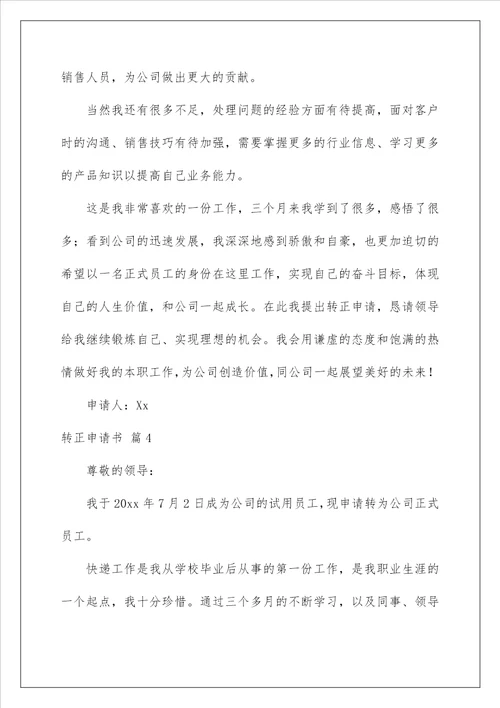 销售人员，为公司做出更大的贡献。

当然我还有很多不足，处理问题的经验方面有待提高，面对客户时的沟通、销售技巧有待加强，需要掌握更多的行业信息、学习更多的产品知识以提高自己业务能力。

这是我非常喜欢的一份工作，三个月来我学到了很多，感悟了很多；看到公司的迅速发展，我深深地感到骄傲和自豪，也更加迫切的希望以一名正式员工的身份在这里工作，实现自己的奋斗目标，体现自己的人生价值，和公司一起成长。在此我提出转正申请，恳请领导给我继续锻炼自己、实现理想的机会。我会用谦虚的态度和饱满的热情做好我的本职工作，为公司创造价值，同公司一起展望美好的未来！

申请人：Xx

转正申请书 篇4

尊敬的领导：

我于20xx年7月2日成为公司的试用员工，现申请转为公司正式员工。

快递工作是我从学校毕业后从事的第一份工作，是我职业生涯的一个起点，我十分珍惜。通过三个多月的不断学习，以及同事、领导